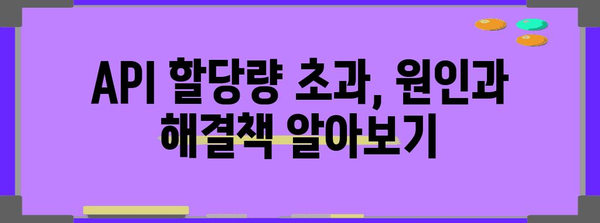 API 할당량 초과, 원인과 해결책 알아보기